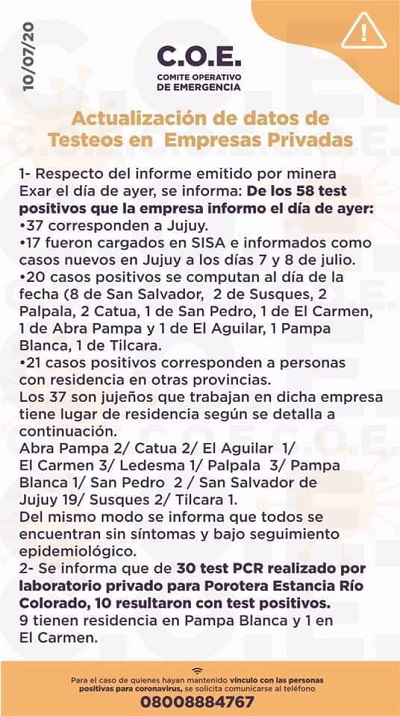 10/07/20

C.O.E.
COMITE OPERATIVO
DE EMERGENCIA

Actualización de datos de Testeos en Empresas Privadas

1- Respecto del informe emitido por minera Exar el día de ayer, se informa: De los 58 test positivos que la empresa informo el día de ayer:
•37 corresponden a Jujuy.
•17 fueron cargados en SISA e informados como casos nuevos en Jujuy a los días 7 y 8 de julio.
•20 casos positivos se computan al día de la fecha (8 de San Salvador, 2 de Susques, 2 Palpala, 2 Catua, 1 de San Pedro, 1 de El Carmen, 1 de Abra Pampa y 1 de El Aguilar, 1 Pampa Blanca, 1 de Tilcara.
•21 casos positivos corresponden a personas con residencia en otras provincias.
Los 37 son jujeños que trabajan en dicha empresa tiene lugar de residencia según se detalla a continuación.
Abra Pampa 2/ Catua 2/ El Aguilar 1/ El Carmen 3/ Ledesma 1/ Palpala 3/ Pampa Blanca 1/ San Pedro 2 / San Salvador de Jujuy 19/ Susques 2/ Tilcara 1.
Del mismo modo se informa que todos se encuentran sin síntomas y bajo seguimiento epidemiológico.
2- Se informa que de 30 test PCR realizado por laboratorio privado para Porotera Estancia Río Colorado, 10 resultaron con test positivos.
9 tienen residencia en Pampa Blanca y 1 en El Carmen.

Para el caso de quienes hayan mantenido vínculo con las personas positivas para coronavirus, se solicita comunicarse al teléfono
08008884767